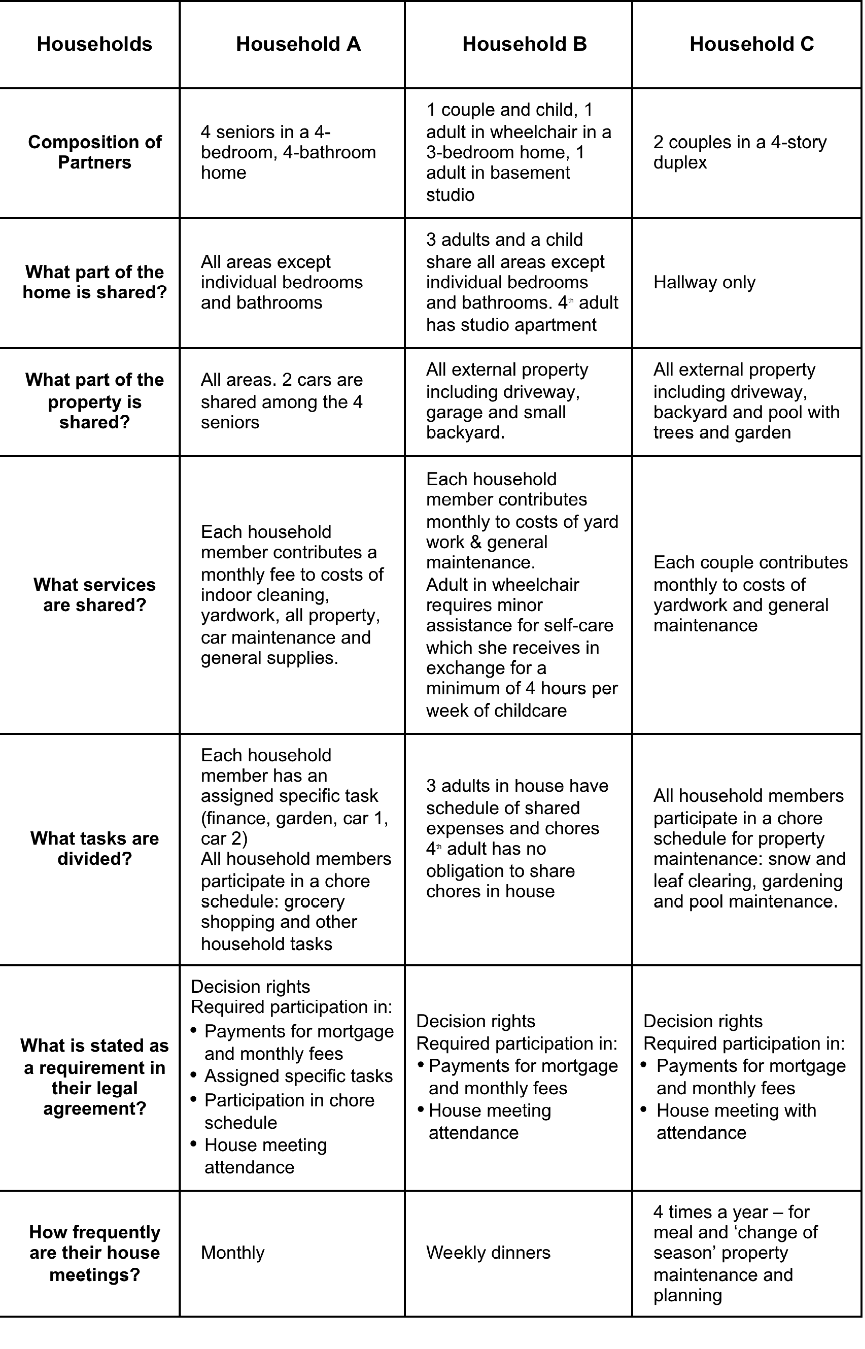 | Households | Household A | Household B | Household C |
|---|---|---|---|
| Composition of Partners | 4 seniors in a 4-bedroom, 4-bathroom home | 1 couple and child, 1 adult in wheelchair in a 3-bedroom home, 1 adult in basement studio | 2 couples in a 4-story duplex |
| What part of the home is shared? | All areas except individual bedrooms and bathrooms | 3 adults and a child share all areas except individual bedrooms and bathrooms. 4$^{th}$ adult has studio apartment | Hallway only |
| What part of the property is shared? | All areas. 2 cars are shared among the 4 seniors | All external property including driveway, garage and small backyard. | All external property including driveway, backyard and pool with trees and garden |
| What services are shared? | Each household member contributes a monthly fee to costs of indoor cleaning, yardwork, all property, car maintenance and general supplies. | Each household member contributes monthly to costs of yard work & general maintenance. Adult in wheelchair requires minor assistance for self-care which she receives in exchange for a minimum of 4 hours per week of childcare | Each couple contributes monthly to costs of yardwork and general maintenance |
| What tasks are divided? | Each household member has an assigned specific task (finance, garden, car 1, car 2) All household members participate in a chore schedule: grocery shopping and other household tasks | 3 adults in house have schedule of shared expenses and chores 4$^{th}$ adult has no obligation to share chores in house | All household members participate in a chore schedule for property maintenance: snow and leaf clearing, gardening and pool maintenance. |
| What is stated as a requirement in their legal agreement? | Decision rights Required participation in: • Payments for mortgage and monthly fees • Assigned specific tasks • Participation in chore schedule • House meeting attendance | Decision rights Required participation in: • Payments for mortgage and monthly fees • House meeting attendance | Decision rights Required participation in: • Payments for mortgage and monthly fees • House meeting with attendance |
| How frequently are their house meetings? | Monthly | Weekly dinners | 4 times a year – for meal and 'change of season' property maintenance and planning |